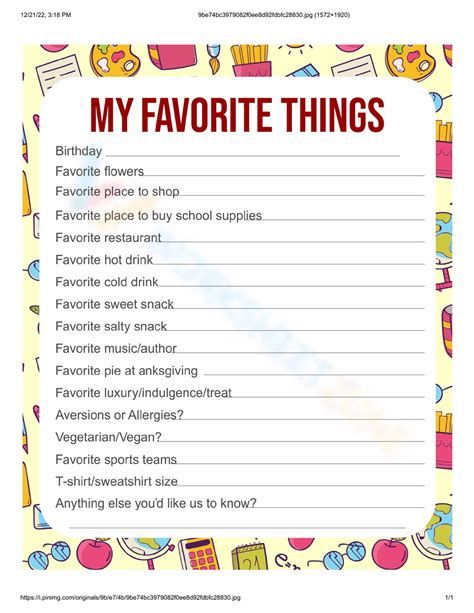 12/21/22, 3:18 PM

9be74bc3979082f0ee8d92fdbfc28830.jpg (1572×1920)

MY FAVORITE THINGS

Birthday

Favorite flowers

Favorite place to shop

Favorite place to buy school supplies

Favorite restaurant

Favorite hot drink

Favorite cold drink

Favorite sweet snack

Favorite salty snack

Favorite music/author

Favorite pie at anksgiving

Favorite luxury/indulgence/treat

Aversions or Allergies?

Vegetarian/Vegan?

Favorite sports teams

T-shirt/sweatshirt size

Anything else you'd like us to know?

21

https://i.pinimg.com/originals/9b/e7/4b/9be74bc3979082f0ee8d92fdbfc28830.jpg

1/1